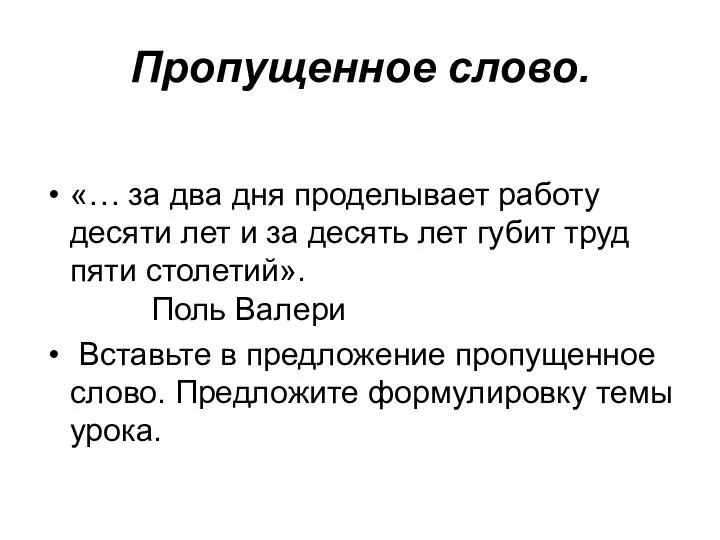 Пропущенное слово.

• «… за два дня проделывает работу десяти лет и за десять лет губит труд пяти столетий».
Поль Валери

• Вставьте в предложение пропущенное слово. Предложите формулировку темы урока.